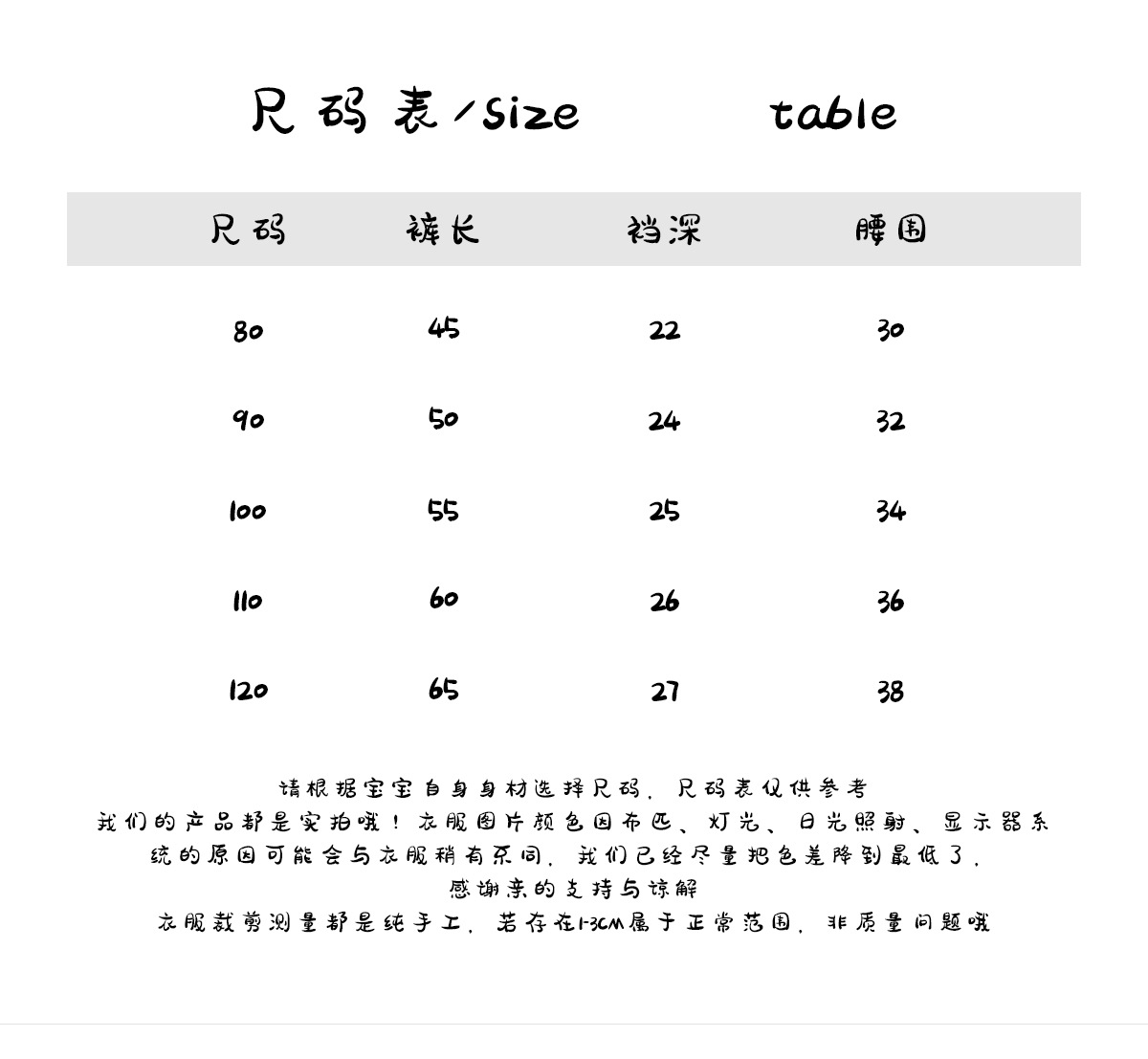 尺码表/size table

| 尺码 | 裤长 | 裆深 | 腰围 |
|---|---|---|---|
| 80 | 45 | 22 | 30 |
| 90 | 50 | 24 | 32 |
| 100 | 55 | 25 | 34 |
| 110 | 60 | 26 | 36 |
| 120 | 65 | 27 | 38 |

请根据宝宝自身身材选择尺码，尺码表仅供参考
我们的产品都是实拍哦！衣服图片颜色因布匹、灯光、日光照射、显示器系统的原因可能会与衣服稍有不同，我们已经尽量把色差降到最低了，
感谢亲的支持与谅解
衣服裁剪测量都是纯手工，若存在1-3CM属于正常范围，非质量问题哦